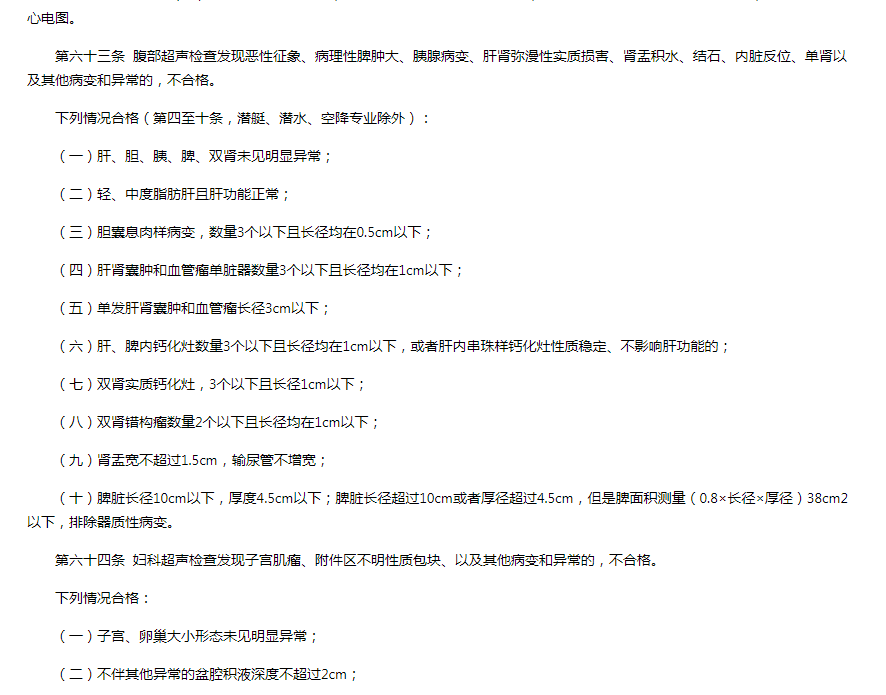 心电图。

第六十三条 腹部超声检查发现恶性征象、病理性脾肿大、胰腺病变、肝肾弥漫性实质损害、肾盂积水、结石、内脏反位、单肾以及其他病变和异常的，不合格。

下列情况合格（第四至十条，潜艇、潜水、空降专业除外）：

（一）肝、胆、胰、脾、双肾未见明显异常；

（二）轻、中度脂肪肝且肝功能正常；

（三）胆囊息肉样病变，数量3个以下且长径均在0.5cm以下；

（四）肝肾囊肿和血管瘤单脏器数量3个以下且长径均在1cm以下；

（五）单发肝肾囊肿和血管瘤长径3cm以下；

（六）肝、脾内钙化灶数量3个以下且长径均在1cm以下，或者肝内串珠样钙化灶性质稳定、不影响肝功能的；

（七）双肾实质钙化灶，3个以下且长径1cm以下；

（八）双肾错构瘤数量2个以下且长径均在1cm以下；

（九）肾盂宽不超过1.5cm，输尿管不增宽；

（十）脾脏长径10cm以下，厚度4.5cm以下；脾脏长径超过10cm或者厚径超过4.5cm，但是脾面积测量（0.8×长径×厚径）38cm2以下，排除器质性病变。

第六十四条 妇科超声检查发现子宫肌瘤、附件区不明性质包块、以及其他病变和异常的，不合格。

下列情况合格：

（一）子宫、卵巢大小形态未见明显异常；

（二）不伴其他异常的盆腔积液深度不超过2cm；